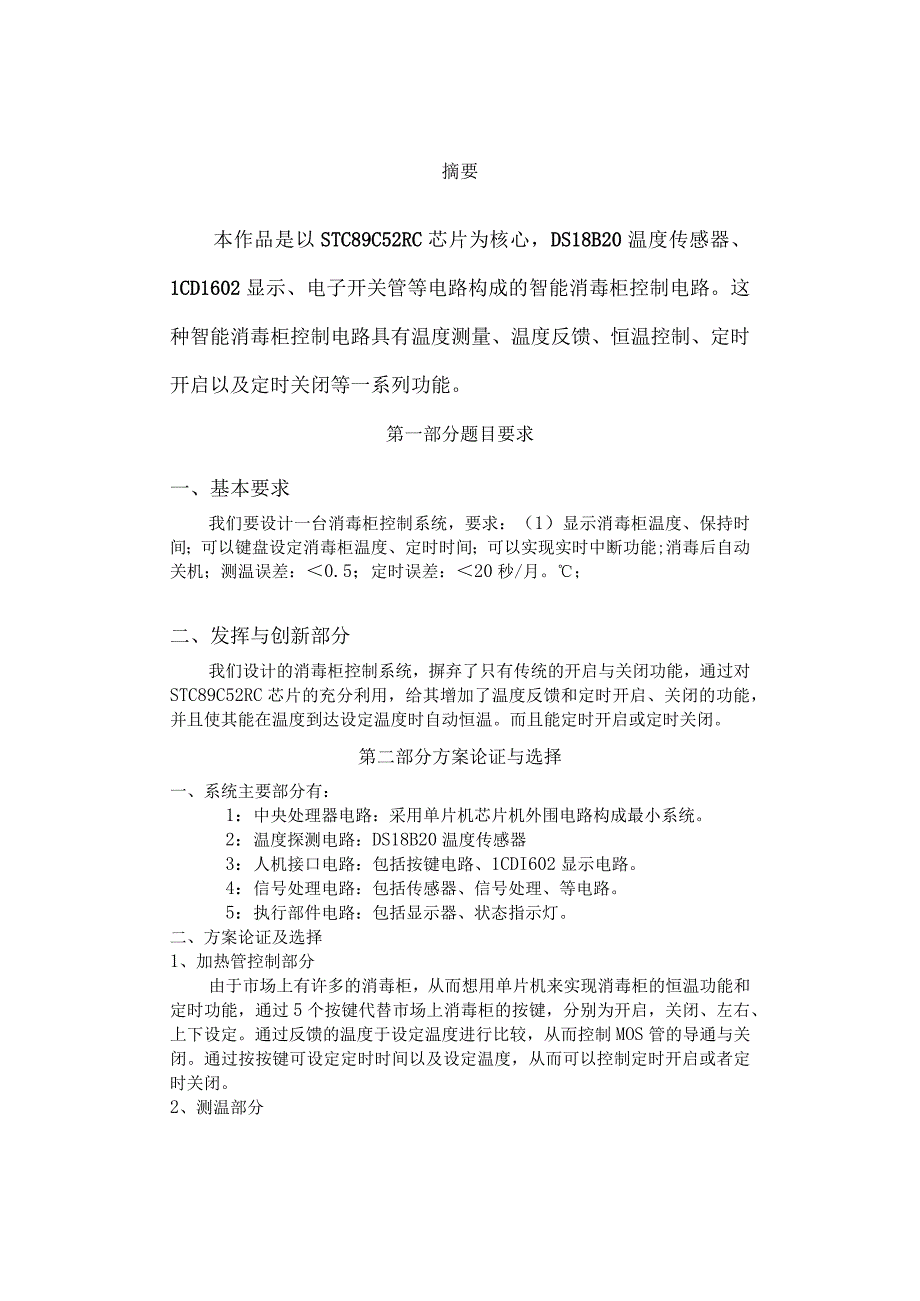 摘要

本作品是以 STC89C52RC 芯片为核心，DS18B20 温度传感器、1CD1602 显示、电子开关管等电路构成的智能消毒柜控制电路。这种智能消毒柜控制电路具有温度测量、温度反馈、恒温控制、定时开启以及定时关闭等一系列功能。

第一部分题目要求

一、基本要求

我们要设计一台消毒柜控制系统，要求：（1）显示消毒柜温度、保持时间；可以键盘设定消毒柜温度、定时时间；可以实现实时中断功能;消毒后自动关机；测温误差：＜0.5；定时误差：＜20 秒/月。℃；

二、发挥与创新部分

我们设计的消毒柜控制系统，摒弃了只有传统的开启与关闭功能，通过对 STC89C52RC 芯片的充分利用，给其增加了温度反馈和定时开启、关闭的功能，并且使其能在温度到达设定温度时自动恒温。而且能定时开启或定时关闭。

第二部分方案论证与选择

一、系统主要部分有：
1：中央处理器电路：采用单片机芯片机外围电路构成最小系统。
2：温度探测电路：DS18B20 温度传感器
3：人机接口电路：包括按键电路、1CDI602 显示电路。
4：信号处理电路：包括传感器、信号处理、等电路。
5：执行部件电路：包括显示器、状态指示灯。
二、方案论证及选择
1、加热管控制部分
由于市场上有许多的消毒柜，从而想用单片机来实现消毒柜的恒温功能和定时功能，通过 5 个按键代替市场上消毒柜的按键，分别为开启，关闭、左右、上下设定。通过反馈的温度于设定温度进行比较，从而控制 MOS 管的导通与关闭。通过按按键可设定定时时间以及设定温度，从而可以控制定时开启或者定时关闭。
2、测温部分